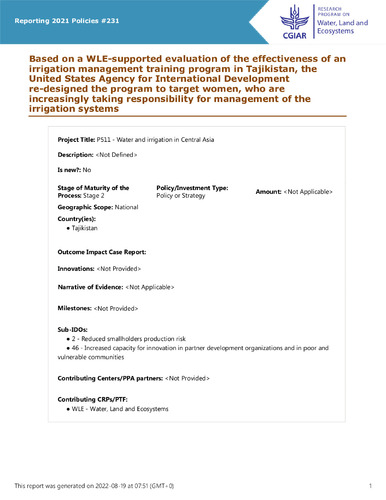 Reporting 2021 Policies #231

CGIAR

RESEARCH PROGRAM ON Water, Land and Ecosystems

Based on a WLE-supported evaluation of the effectiveness of an irrigation management training program in Tajikistan, the United States Agency for International Development re-designed the program to target women, who are increasingly taking responsibility for management of the irrigation systems

Project Title: P511 - Water and irrigation in Central Asia

Description: <Not Defined>

Is new?: No

Stage of Maturity of the Process: Stage 2

Policy/Investment Type: Policy or Strategy

Amount: <Not Applicable>

Geographic Scope: National

Country(ies):
• Tajikistan

Outcome Impact Case Report:

Innovations: <Not Provided>

Narrative of Evidence: <Not Applicable>

Milestones: <Not Provided>

Sub-IDOs:
• 2 - Reduced smallholders production risk
• 46 - Increased capacity for innovation in partner development organizations and in poor and vulnerable communities

Contributing Centers/PPA partners: <Not Provided>

Contributing CRPs/PTF:
• WLE - Water, Land and Ecosystems

This report was generated on 2022-08-19 at 07:51 (GMT+0)

1